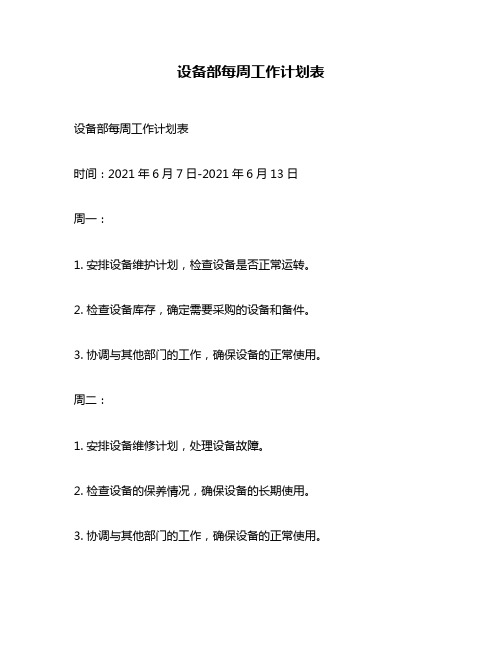 设备部每周工作计划表

设备部每周工作计划表

时间：2021 年 6 月 7 日-2021 年 6 月 13 日

周一：

1. 安排设备维护计划，检查设备是否正常运转。

2. 检查设备库存，确定需要采购的设备和备件。

3. 协调与其他部门的工作，确保设备的正常使用。

周二：

1. 安排设备维修计划，处理设备故障。

2. 检查设备的保养情况，确保设备的长期使用。

3. 协调与其他部门的工作，确保设备的正常使用。